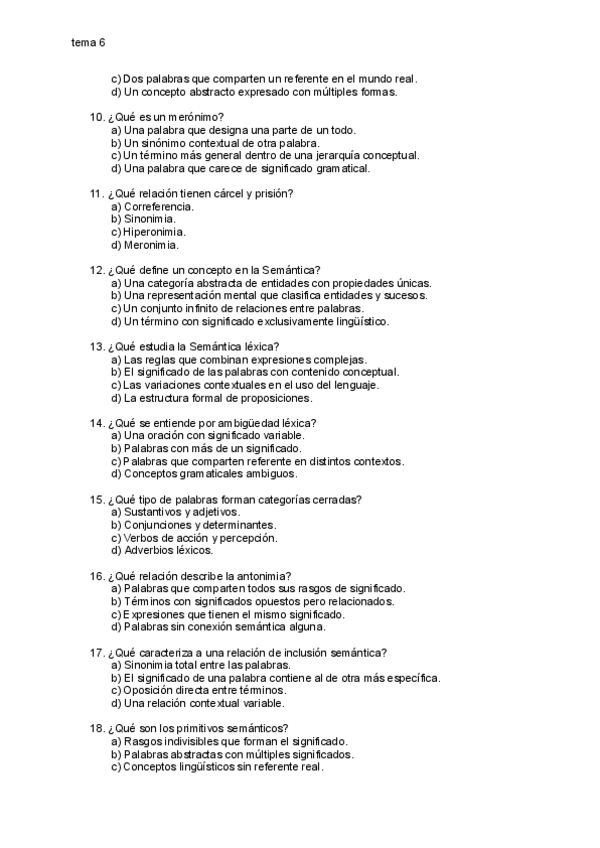 tema 6

c) Dos palabras que comparten un referente en el mundo real.
d) Un concepto abstracto expresado con múltiples formas.

10. ¿Qué es un merónimo?
a) Una palabra que designa una parte de un todo.
b) Un sinónimo contextual de otra palabra.
c) Un término más general dentro de una jerarquía conceptual.
d) Una palabra que carece de significado gramatical.

11. ¿Qué relación tienen cárcel y prisión?
a) Correferencia.
b) Sinonimia.
c) Hiperonimia.
d) Meronimia.

12. ¿Qué define un concepto en la Semántica?
a) Una categoría abstracta de entidades con propiedades únicas.
b) Una representación mental que clasifica entidades y sucesos.
c) Un conjunto infinito de relaciones entre palabras.
d) Un término con significado exclusivamente lingüístico.

13. ¿Qué estudia la Semántica léxica?
a) Las reglas que combinan expresiones complejas.
b) El significado de las palabras con contenido conceptual.
c) Las variaciones contextuales en el uso del lenguaje.
d) La estructura formal de proposiciones.

14. ¿Qué se entiende por ambigüedad léxica?
a) Una oración con significado variable.
b) Palabras con más de un significado.
c) Palabras que comparten referente en distintos contextos.
d) Conceptos gramaticales ambiguos.

15. ¿Qué tipo de palabras forman categorías cerradas?
a) Sustantivos y adjetivos.
b) Conjunciones y determinantes.
c) Verbos de acción y percepción.
d) Adverbios léxicos.

16. ¿Qué relación describe la antonimia?
a) Palabras que comparten todos sus rasgos de significado.
b) Términos con significados opuestos pero relacionados.
c) Expresiones que tienen el mismo significado.
d) Palabras sin conexión semántica alguna.

17. ¿Qué caracteriza a una relación de inclusión semántica?
a) Sinonimia total entre las palabras.
b) El significado de una palabra contiene al de otra más específica.
c) Oposición directa entre términos.
d) Una relación contextual variable.

18. ¿Qué son los primitivos semánticos?
a) Rasgos indivisibles que forman el significado.
b) Palabras abstractas con múltiples significados.
c) Conceptos lingüísticos sin referente real.